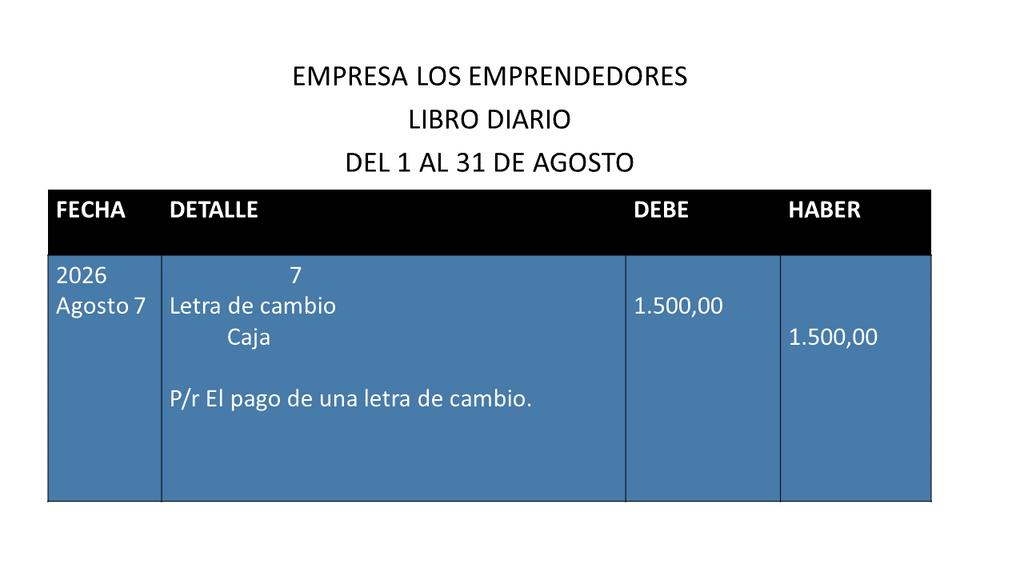 EMPRESA LOS EMPRENDEDORES
LIBRO DIARIO
DEL 1 AL 31 DE AGOSTO

| FECHA | DETALLE | DEBE | HABER |
|---|---|---|---|
| 2026 Agosto 7 | 7 Letra de cambio Caja P/r El pago de una letra de cambio. | 1.500,00 | 1.500,00 |